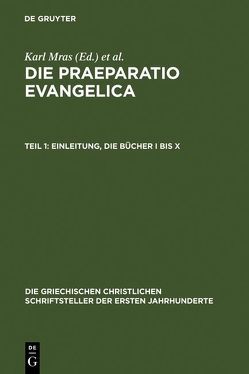 DE GRUYTER

Karl Mras (Ed.) et al.

DIE PRAEPARATIO EVANGELICA

TEIL 1: EINLEITUNG, DIE BÜCHER I BIS X

DIE GRIECHISCHEN CHRISTLICHEN SCHRIFTSTELLER DER ERSTEN JAHRHUNDERTE

DE G